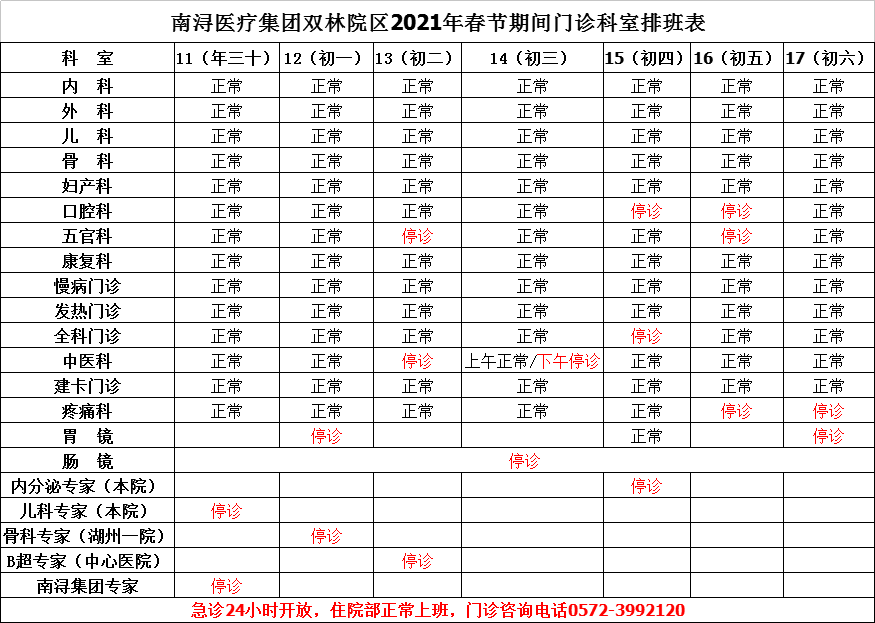 南浔医疗集团双林院区2021年春节期间门诊科室排班表

| 科　室 | 11（年三十） | 12（初一） | 13（初二） | 14（初三） | 15（初四） | 16（初五） | 17（初六） |
|---|---|---|---|---|---|---|---|
| 内　科 | 正常 | 正常 | 正常 | 正常 | 正常 | 正常 | 正常 |
| 外　科 | 正常 | 正常 | 正常 | 正常 | 正常 | 正常 | 正常 |
| 儿　科 | 正常 | 正常 | 正常 | 正常 | 正常 | 正常 | 正常 |
| 骨　科 | 正常 | 正常 | 正常 | 正常 | 正常 | 正常 | 正常 |
| 妇产科 | 正常 | 正常 | 正常 | 正常 | 正常 | 正常 | 正常 |
| 口腔科 | 正常 | 正常 | 正常 | 正常 | 停诊 | 停诊 | 正常 |
| 五官科 | 正常 | 正常 | 停诊 | 正常 | 正常 | 停诊 | 正常 |
| 康复科 | 正常 | 正常 | 正常 | 正常 | 正常 | 正常 | 正常 |
| 慢病门诊 | 正常 | 正常 | 正常 | 正常 | 正常 | 正常 | 正常 |
| 发热门诊 | 正常 | 正常 | 正常 | 正常 | 正常 | 正常 | 正常 |
| 全科门诊 | 正常 | 正常 | 正常 | 正常 | 停诊 | 正常 | 正常 |
| 中医科 | 正常 | 正常 | 停诊 | 上午正常/下午停诊 | 正常 | 正常 | 正常 |
| 建卡门诊 | 正常 | 正常 | 正常 | 正常 | 正常 | 正常 | 正常 |
| 疼痛科 | 正常 | 正常 | 正常 | 正常 | 正常 | 停诊 | 停诊 |
| 胃　镜 | | 停诊 | | | 正常 | | 停诊 |
| 肠　镜 | 停诊 | | | | | | |
| 内分泌专家（本院） | | | | | 停诊 | | |
| 儿科专家（本院） | 停诊 | | | | | | |
| 骨科专家（湖州一院） | | 停诊 | | | | | |
| B超专家（中心医院） | | | 停诊 | | | | |
| 南浔集团专家 | 停诊 | | | | | | |

急诊24小时开放，住院部正常上班，门诊咨询电话0572-3992120